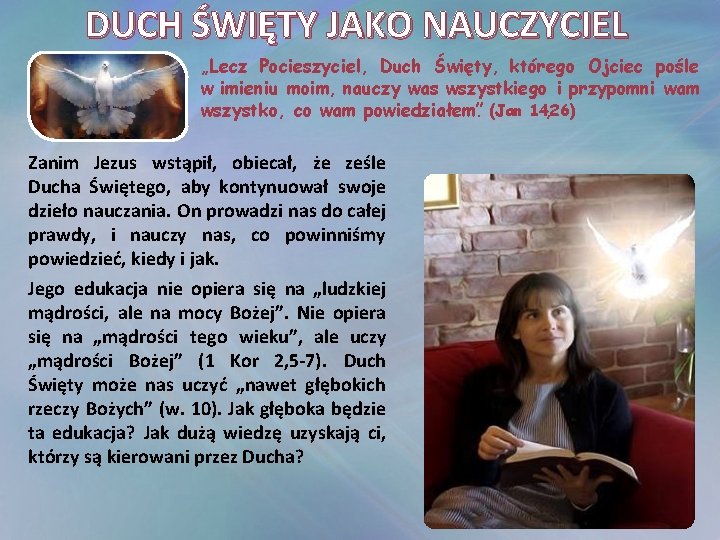 DUCH ŚWIĘTY JAKO NAUCZYCIEL

„Lecz Pocieszyciel, Duch Święty, którego Ojciec pośle w imieniu moim, nauczy was wszystkiego i przypomni wam wszystko, co wam powiedziałem". (Jan 14,26)

Zanim Jezus wstąpił, obiecał, że ześle Ducha Świętego, aby kontynuował swoje dzieło nauczania. On prowadzi nas do całej prawdy, i nauczy nas, co powinniśmy powiedzieć, kiedy i jak.

Jego edukacja nie opiera się na „ludzkiej mądrości, ale na mocy Bożej". Nie opiera się na „mądrości tego wieku", ale uczy „mądrości Bożej" (1 Kor 2,5-7). Duch Święty może nas uczyć „nawet głębokich rzeczy Bożych" (w. 10). Jak głęboka będzie ta edukacja? Jak dużą wiedzę uzyskają ci, którzy są kierowani przez Ducha?